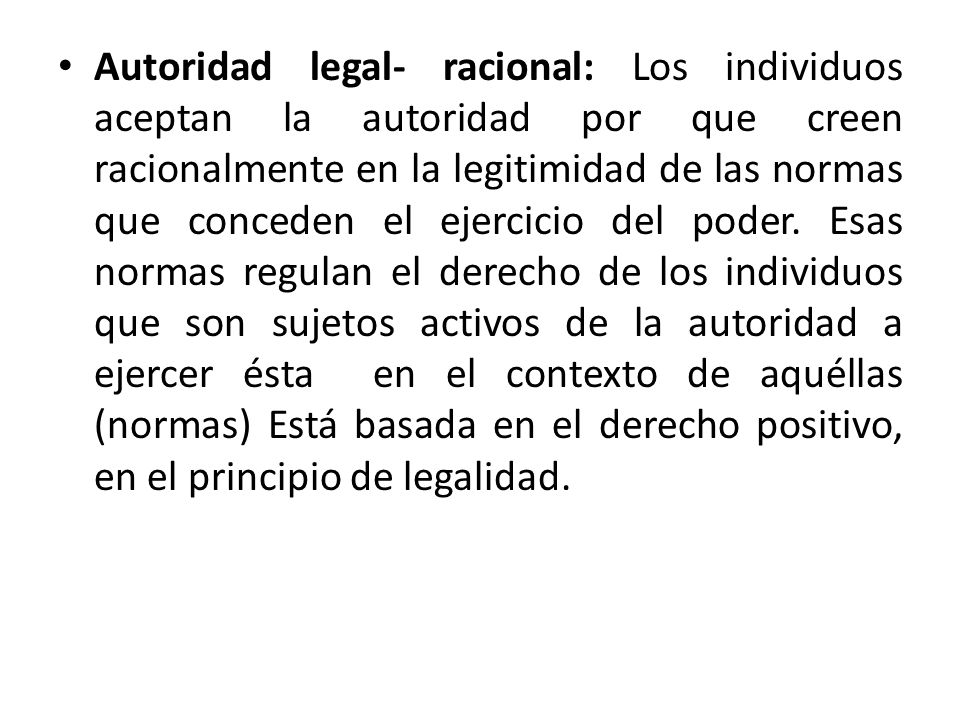 • Autoridad legal- racional: Los individuos aceptan la autoridad por que creen racionalmente en la legitimidad de las normas que conceden el ejercicio del poder. Esas normas regulan el derecho de los individuos que son sujetos activos de la autoridad a ejercer ésta en el contexto de aquéllas (normas) Está basada en el derecho positivo, en el principio de legalidad.